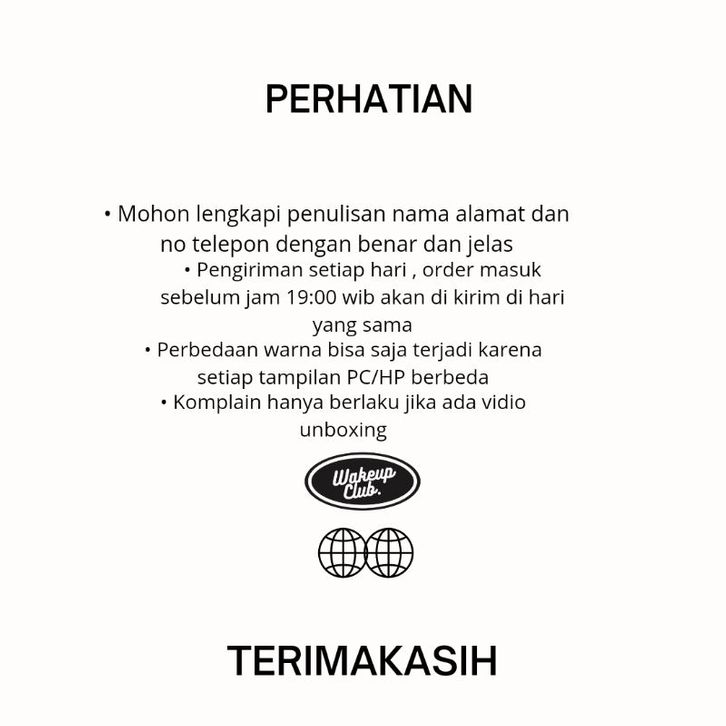 PERHATIAN

• Mohon lengkapi penulisan nama alamat dan no telepon dengan benar dan jelas
• Pengiriman setiap hari , order masuk sebelum jam 19:00 wib akan di kirim di hari yang sama
• Perbedaan warna bisa saja terjadi karena setiap tampilan PC/HP berbeda
• Komplain hanya berlaku jika ada vidio unboxing

Wakeup Club.

TERIMAKASIH